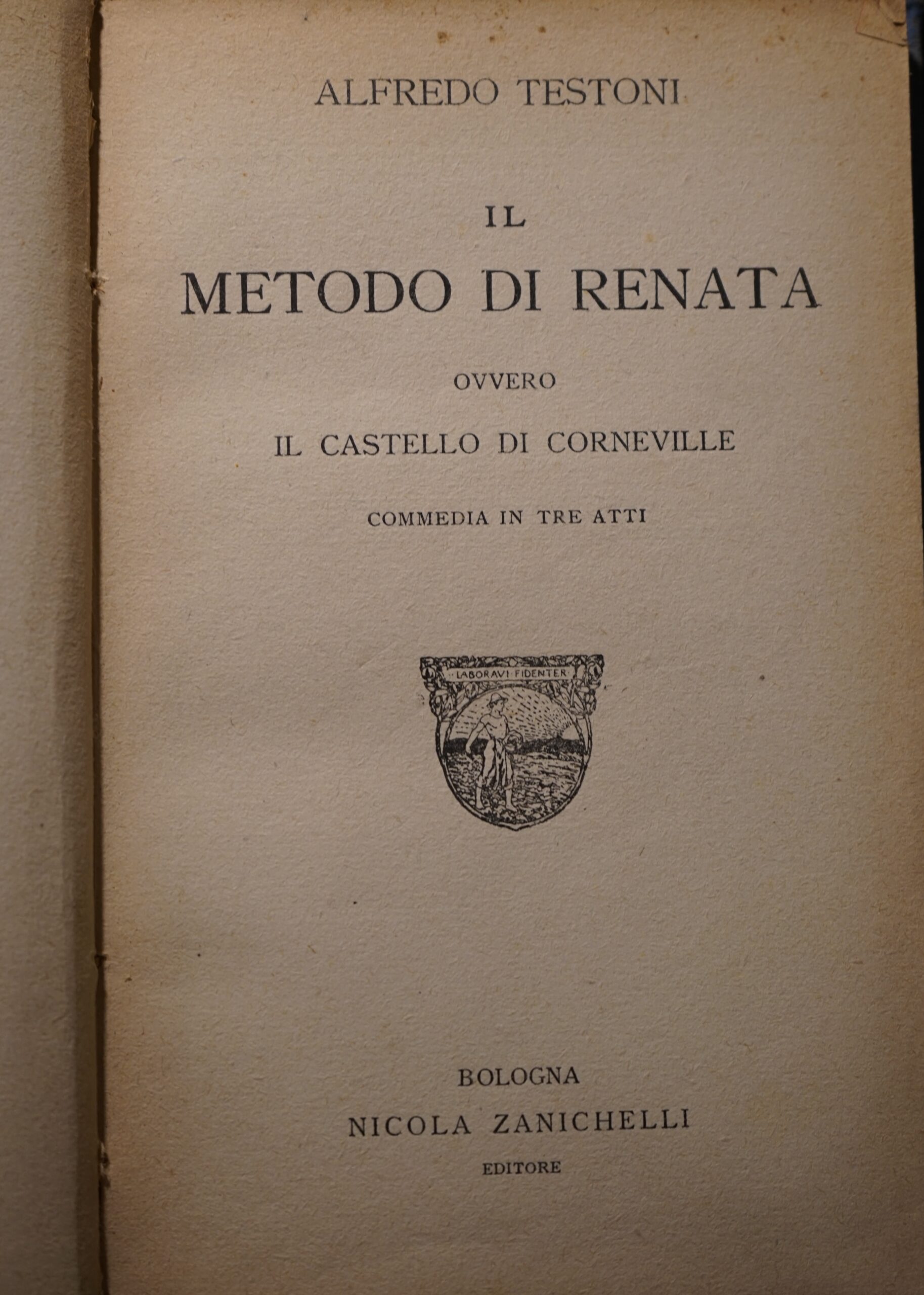 ALFREDO TESTONI

IL
METODO DI RENATA

OVVERO

IL CASTELLO DI CORNEVILLE

COMMEDIA IN TRE ATTI

LABORAVI FIDENTER

BOLOGNA
NICOLA ZANICHELLI
EDITORE